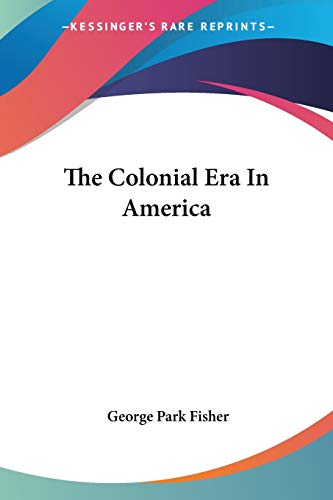 —KESSINGER'S RARE REPRINTS—

The Colonial Era In America

George Park Fisher